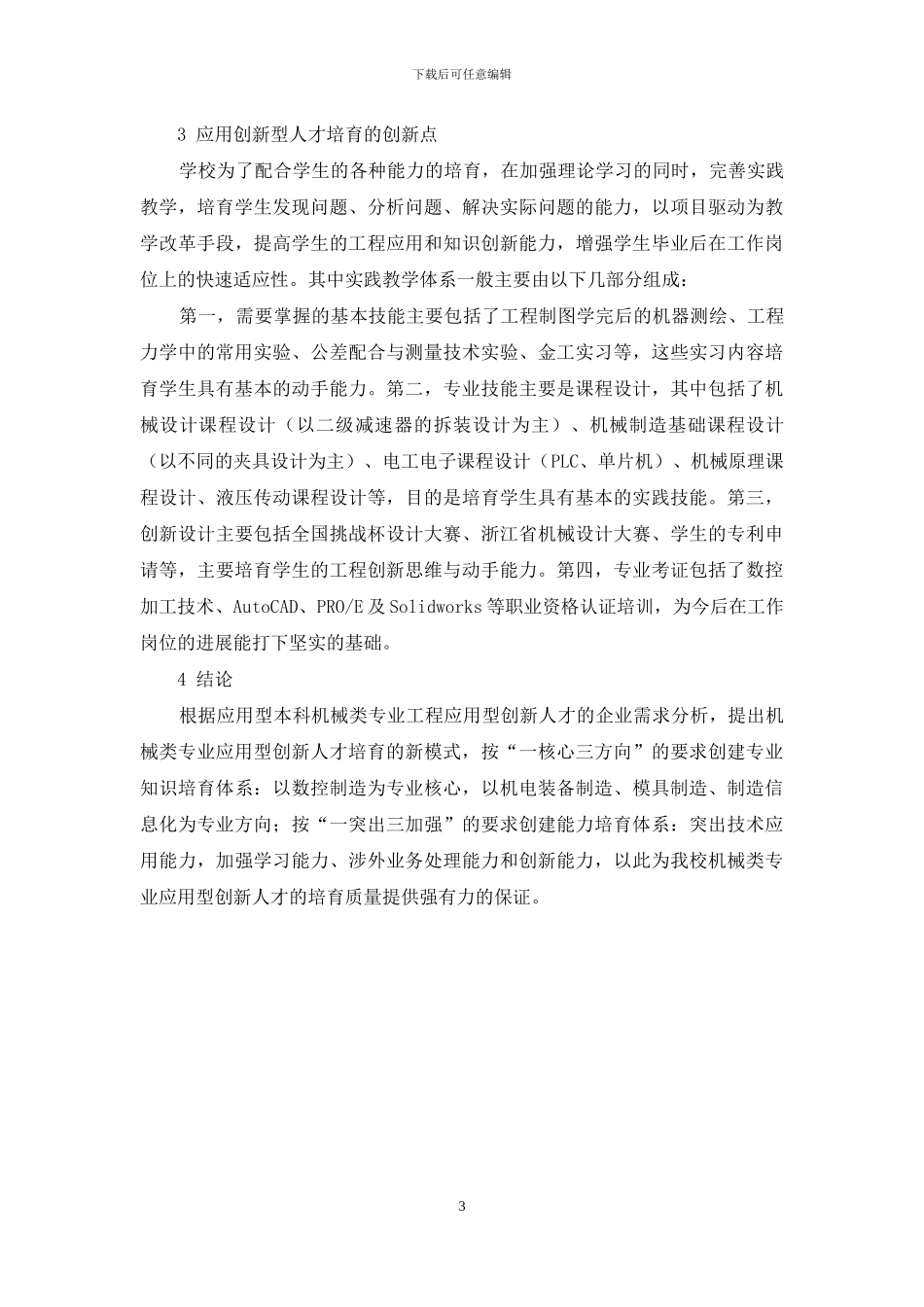 下载后可任意编辑

3 应用创新型人才培育的创新点

学校为了配合学生的各种能力的培育，在加强理论学习的同时，完善实践教学，培育学生发现问题、分析问题、解决实际问题的能力，以项目驱动为教学改革手段，提高学生的工程应用和知识创新能力，增强学生毕业后在工作岗位上的快速适应性。其中实践教学体系一般主要由以下几部分组成：

第一，需要掌握的基本技能主要包括了工程制图学完后的机器测绘、工程力学中的常用实验、公差配合与测量技术实验、金工实习等，这些实习内容培育学生具有基本的动手能力。第二，专业技能主要是课程设计，其中包括了机械设计课程设计（以二级减速器的拆装设计为主）、机械制造基础课程设计（以不同的夹具设计为主）、电工电子课程设计（PLC、单片机）、机械原理课程设计、液压传动课程设计等，目的是培育学生具有基本的实践技能。第三，创新设计主要包括全国挑战杯设计大赛、浙江省机械设计大赛、学生的专利申请等，主要培育学生的工程创新思维与动手能力。第四，专业考证包括了数控加工技术、AutoCAD、PRO/E 及 Solidworks 等职业资格认证培训，为今后在工作岗位的进展能打下坚实的基础。

4 结论

根据应用型本科机械类专业工程应用型创新人才的企业需求分析，提出机械类专业应用型创新人才培育的新模式，按“一核心三方向”的要求创建专业知识培育体系：以数控制造为专业核心，以机电装备制造、模具制造、制造信息化为专业方向；按“一突出三加强”的要求创建能力培育体系：突出技术应用能力，加强学习能力、涉外业务处理能力和创新能力，以此为我校机械类专业应用型创新人才的培育质量提供强有力的保证。

3